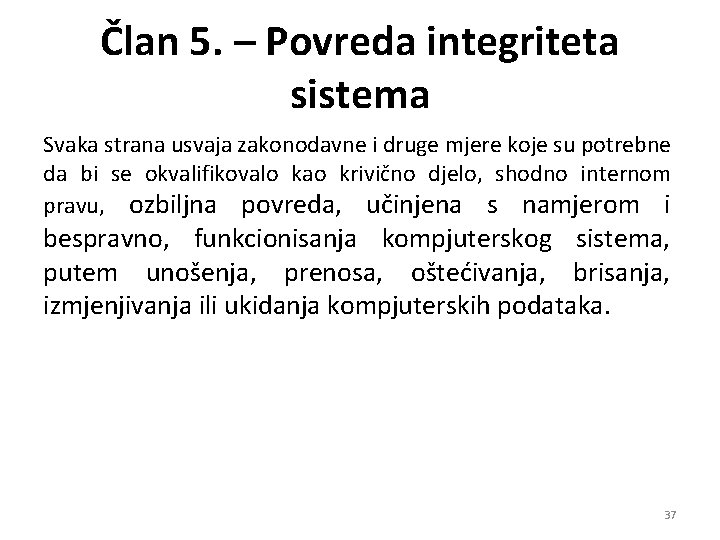 Član 5. – Povreda integriteta sistema

Svaka strana usvaja zakonodavne i druge mjere koje su potrebne da bi se okvalifikovalo kao krivično djelo, shodno internom pravu, ozbiljna povreda, učinjena s namjerom i bespravno, funkcionisanja kompjuterskog sistema, putem unošenja, prenosa, oštećivanja, brisanja, izmjenjivanja ili ukidanja kompjuterskih podataka.

37